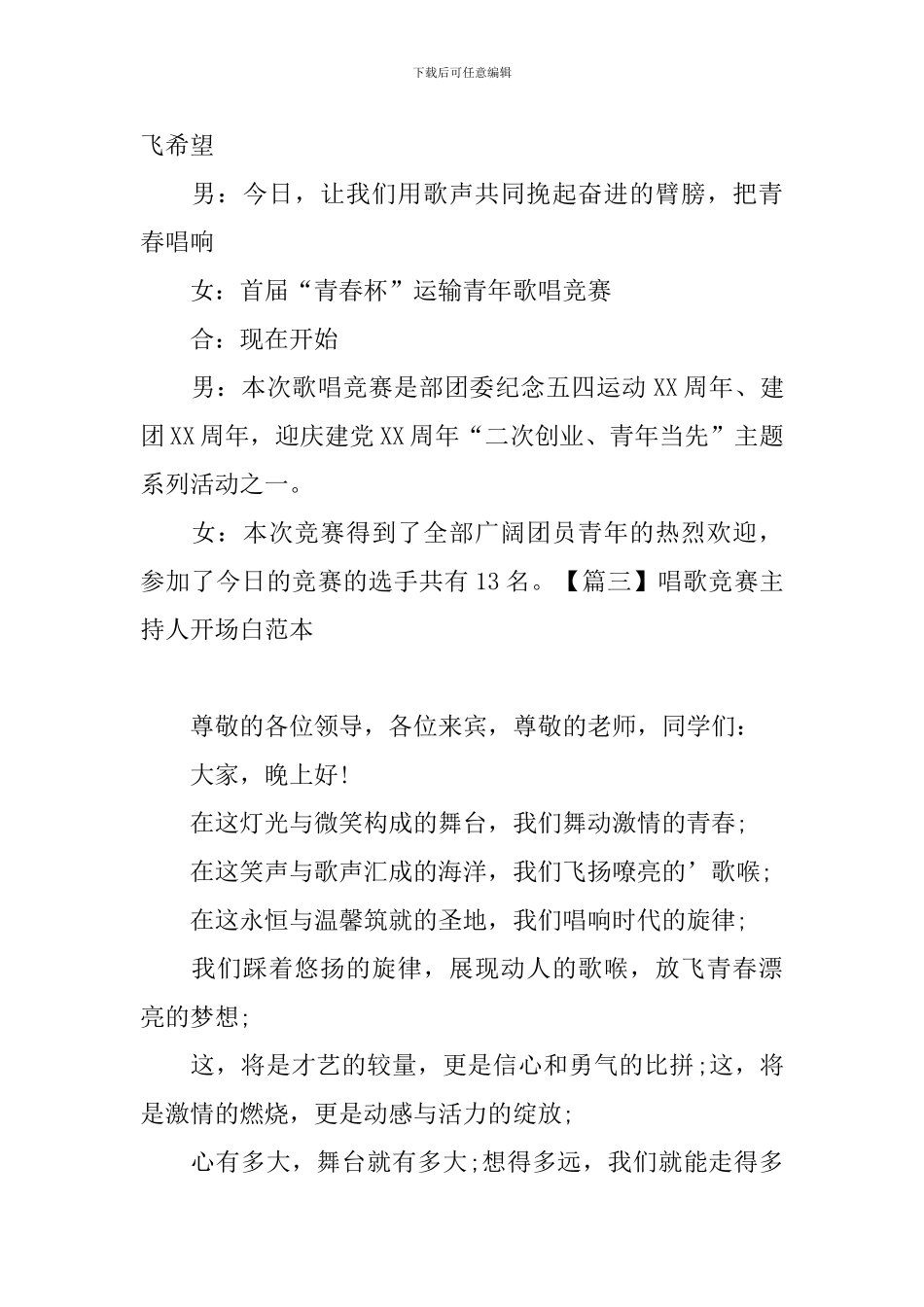 下载后可任意编辑

飞希望

男：今日，让我们用歌声共同挽起奋进的臂膀，把青春唱响

女：首届“青春杯”运输青年歌唱竞赛

合：现在开始

男：本次歌唱竞赛是部团委纪念五四运动XX周年、建团XX周年，迎庆建党XX周年“二次创业、青年当先”主题系列活动之一。

女：本次竞赛得到了全部广阔团员青年的热烈欢迎，参加了今日的竞赛的选手共有13名。【篇三】唱歌竞赛主持人开场白范本

尊敬的各位领导，各位来宾，尊敬的老师，同学们：

大家，晚上好!

在这灯光与微笑构成的舞台，我们舞动激情的青春;

在这笑声与歌声汇成的海洋，我们飞扬嘹亮的’歌喉;

在这永恒与温馨筑就的圣地，我们唱响时代的旋律;

我们踩着悠扬的旋律，展现动人的歌喉，放飞青春漂亮的梦想;

这，将是才艺的较量，更是信心和勇气的比拼;这，将是激情的燃烧，更是动感与活力的绽放;

心有多大，舞台就有多大;想得多远，我们就能走得多